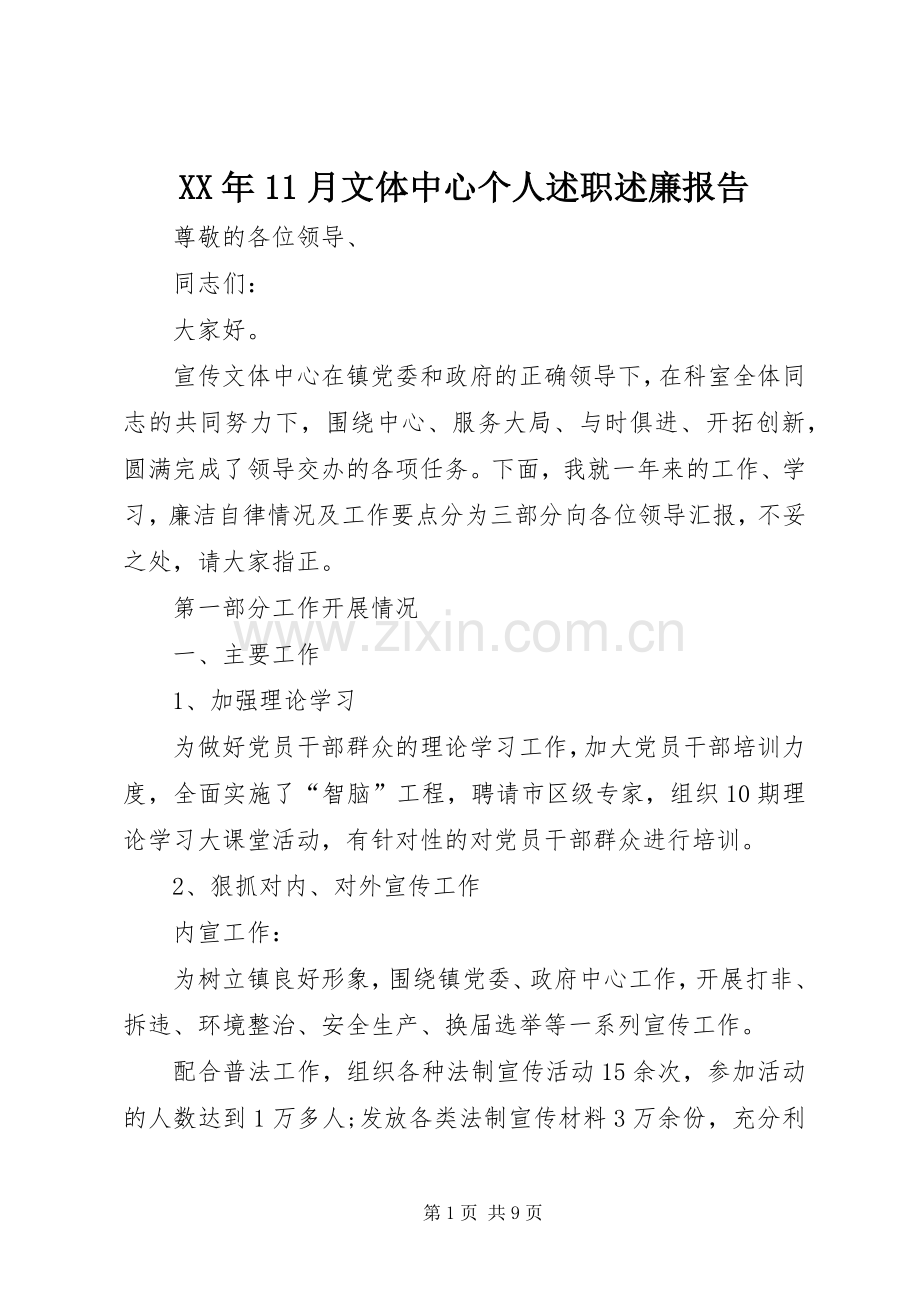 XX年11月文体中心个人述职述廉报告

尊敬的各位领导、

同志们：

大家好。

宣传文体中心在镇党委和政府的正确领导下，在科室全体同志的共同努力下，围绕中心、服务大局、与时俱进、开拓创新，圆满完成了领导交办的各项任务。下面，我就一年来的工作、学习，廉洁自律情况及工作要点分为三部分向各位领导汇报，不妥之处，请大家指正。

第一部分工作开展情况

www.zixin.com.cn

一、主要工作

1、加强理论学习

为做好党员干部群众的理论学习工作，加大党员干部培训力度，全面实施了“智脑”工程，聘请市区级专家，组织10期理论学习大课堂活动，有针对性的对党员干部群众进行培训。

2、狠抓对内、对外宣传工作

内宣工作：

为树立镇良好形象，围绕镇党委、政府中心工作，开展打非、拆违、环境整治、安全生产、换届选举等一系列宣传工作。

配合普法工作，组织各种法制宣传活动15余次，参加活动的人数达到1万多人；发放各类法制宣传材料3万余份，充分利

第1页 共9页